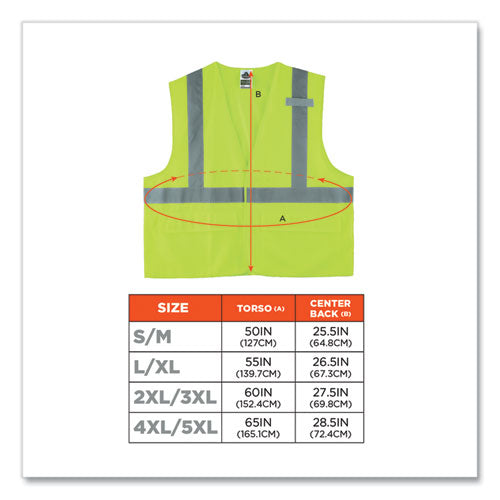 B

A

| SIZE | TORSO (A) | CENTER BACK (B) |
|---|---|---|
| S/M | 50IN (127CM) | 25.5IN (64.8CM) |
| L/XL | 55IN (139.7CM) | 26.5IN (67.3CM) |
| 2XL/3XL | 60IN (152.4CM) | 27.5IN (69.8CM) |
| 4XL/5XL | 65IN (165.1CM) | 28.5IN (72.4CM) |